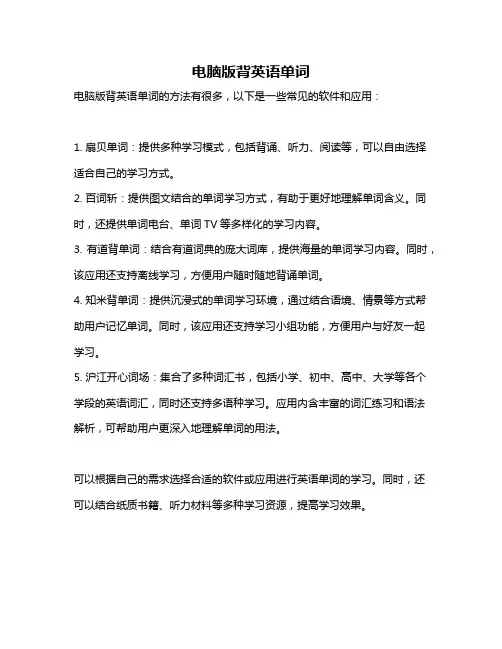 电脑版背英语单词

电脑版背英语单词的方法有很多，以下是一些常见的软件和应用：

1. 扇贝单词：提供多种学习模式，包括背诵、听力、阅读等，可以自由选择适合自己的学习方式。
2. 百词斩：提供图文结合的单词学习方式，有助于更好地理解单词含义。同时，还提供单词电台、单词 TV 等多样化的学习内容。
3. 有道背单词：结合有道词典的庞大词库，提供海量的单词学习内容。同时，该应用还支持离线学习，方便用户随时随地背诵单词。
4. 知米背单词：提供沉浸式的单词学习环境，通过结合语境、情景等方式帮助用户记忆单词。同时，该应用还支持学习小组功能，方便用户与好友一起学习。
5. 沪江开心词场：集合了多种词汇书，包括小学、初中、高中、大学等各个学段的英语词汇，同时还支持多语种学习。应用内含丰富的词汇练习和语法解析，可帮助用户更深入地理解单词的用法。

可以根据自己的需求选择合适的软件或应用进行英语单词的学习。同时，还可以结合纸质书籍、听力材料等多种学习资源，提高学习效果。